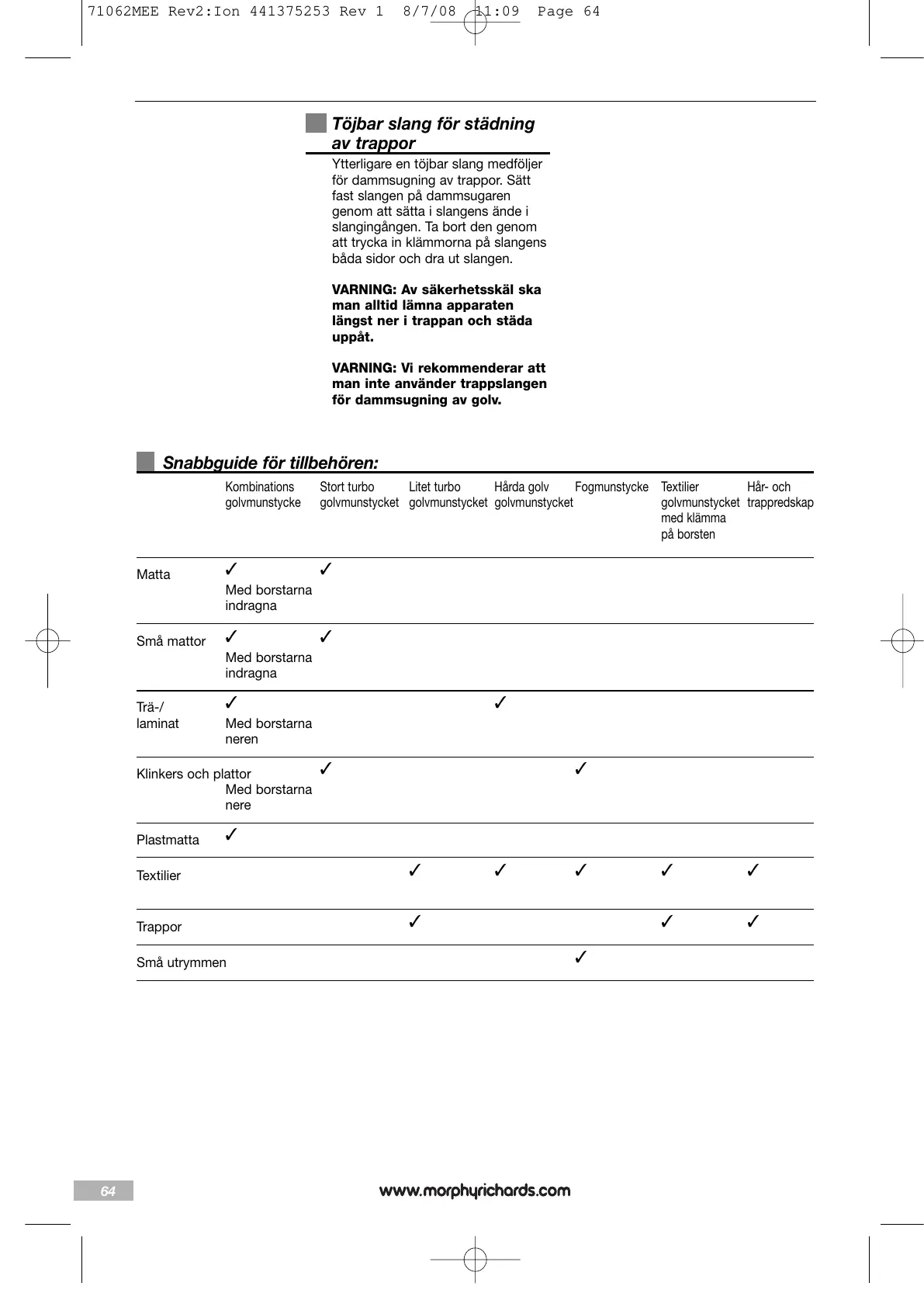 71062MEE Rev2:Ion 441375253 Rev 1 8/7/08 11:09 Page 64

Töjbar slang för städning av trappor

Ytterligare en töjbar slang medföljer för dammsugning av trappor. Sätt fast slangen på dammsugaren genom att sätta i slangens ände i slangingången. Ta bort den genom att trycka in klämmorna på slangens båda sidor och dra ut slangen.

VARNING: Av säkerhetsskäl ska man alltid lämna apparaten längst ner i trappan och städa uppåt.

VARNING: Vi rekommenderar att man inte använder trappslangen för dammsugning av golv.

Snabbguide för tillbehören:

| | Kombinations golvmunstycke | Stort turbo golvmunstycket | Litet turbo golvmunstycket | Hårda golv golvmunstycket | Fogmunstycke | Textilier golvmunstycket med klämma på borsten | Hår- och trappredskap |
|---|---|---|---|---|---|---|---|
| Matta | ✓ Med borstarna indragna | ✓ | | | | | |
| Små mattor | ✓ Med borstarna indragna | ✓ | | | | | |
| Trä-/ laminat | ✓ Med borstarna neren | | | ✓ | | | |
| Klinkers och plattor | Med borstarna nere | ✓ | | | ✓ | | |
| Plastmatta | ✓ | | | | | | |
| Textilier | | | ✓ | ✓ | ✓ | ✓ | ✓ |
| Trappor | | | ✓ | | | ✓ | ✓ |
| Små utrymmen | | | | | ✓ | | |

64

www.morphyrichards.com